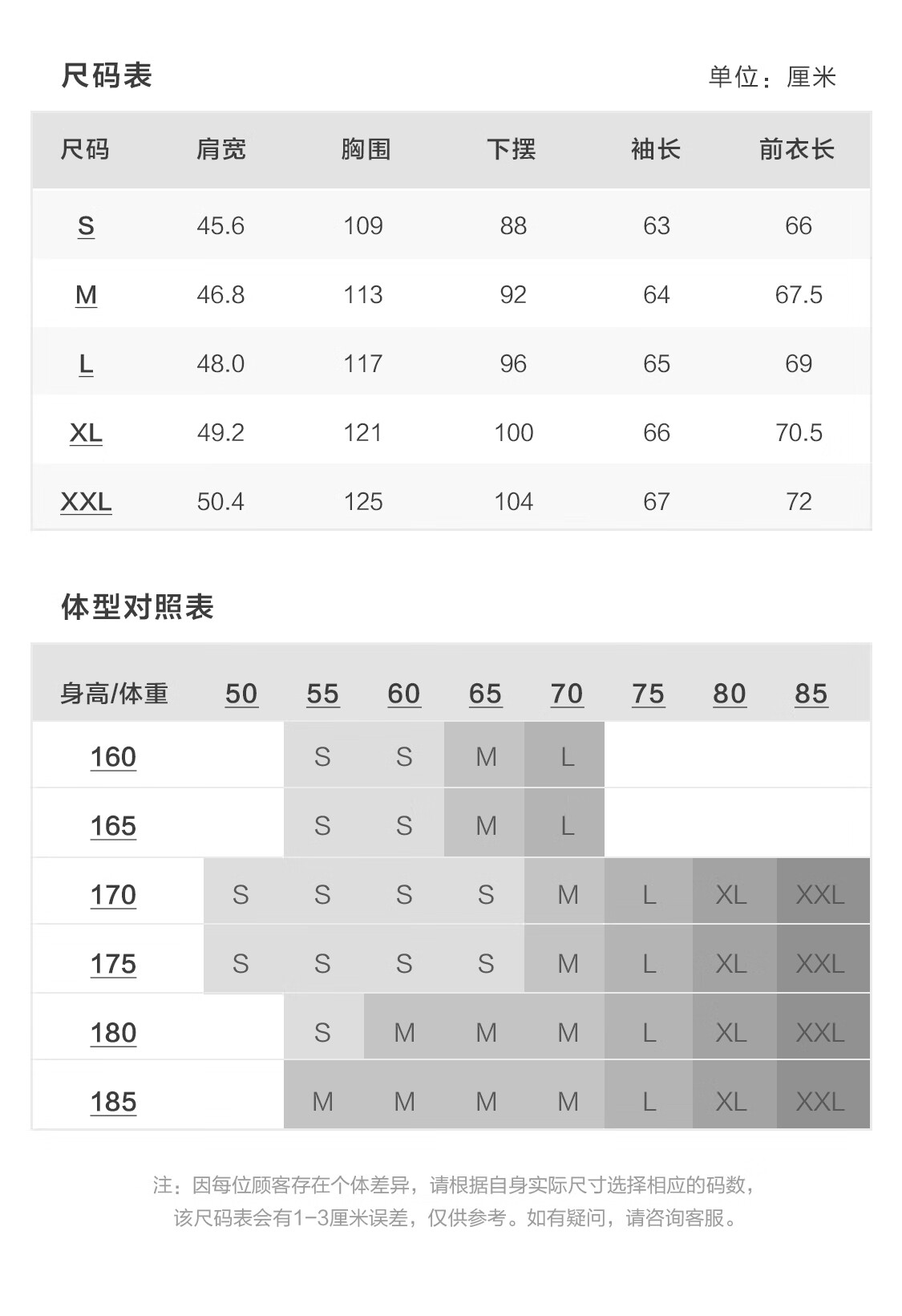 尺码表

单位：厘米

| 尺码 | 肩宽 | 胸围 | 下摆 | 袖长 | 前衣长 |
|---|---|---|---|---|---|
| S | 45.6 | 109 | 88 | 63 | 66 |
| M | 46.8 | 113 | 92 | 64 | 67.5 |
| L | 48.0 | 117 | 96 | 65 | 69 |
| XL | 49.2 | 121 | 100 | 66 | 70.5 |
| XXL | 50.4 | 125 | 104 | 67 | 72 |

体型对照表

| 身高/体重 | 50 | 55 | 60 | 65 | 70 | 75 | 80 | 85 |
|---|---|---|---|---|---|---|---|---|
| 160 | | S | S | M | L | | | |
| 165 | | S | S | M | L | | | |
| 170 | S | S | S | S | M | L | XL | XXL |
| 175 | S | S | S | S | M | L | XL | XXL |
| 180 | | S | M | M | M | L | XL | XXL |
| 185 | | M | M | M | M | L | XL | XXL |

注：因每位顾客存在个体差异，请根据自身实际尺寸选择相应的码数，该尺码表会有1-3厘米误差，仅供参考。如有疑问，请咨询客服。